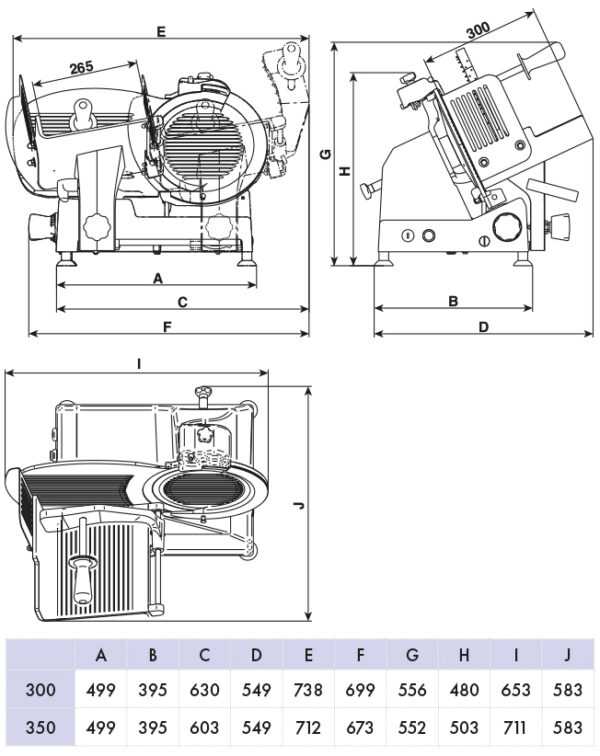 E

265

A

C

F

300

G

H

B

D

I

J

|  | A | B | C | D | E | F | G | H | I | J |
|---|---|---|---|---|---|---|---|---|---|---|
| 300 | 499 | 395 | 630 | 549 | 738 | 699 | 556 | 480 | 653 | 583 |
| 350 | 499 | 395 | 603 | 549 | 712 | 673 | 552 | 503 | 711 | 583 |